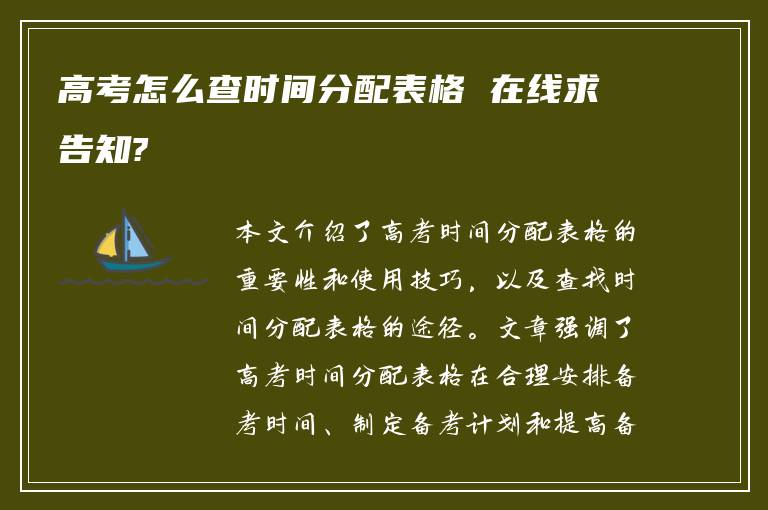 高考怎么查时间分配表格 在线求告知?

本文介绍了高考时间分配表格的重要性和使用技巧，以及查找时间分配表格的途径。文章强调了高考时间分配表格在合理安排备考时间、制定备考计划和提高备